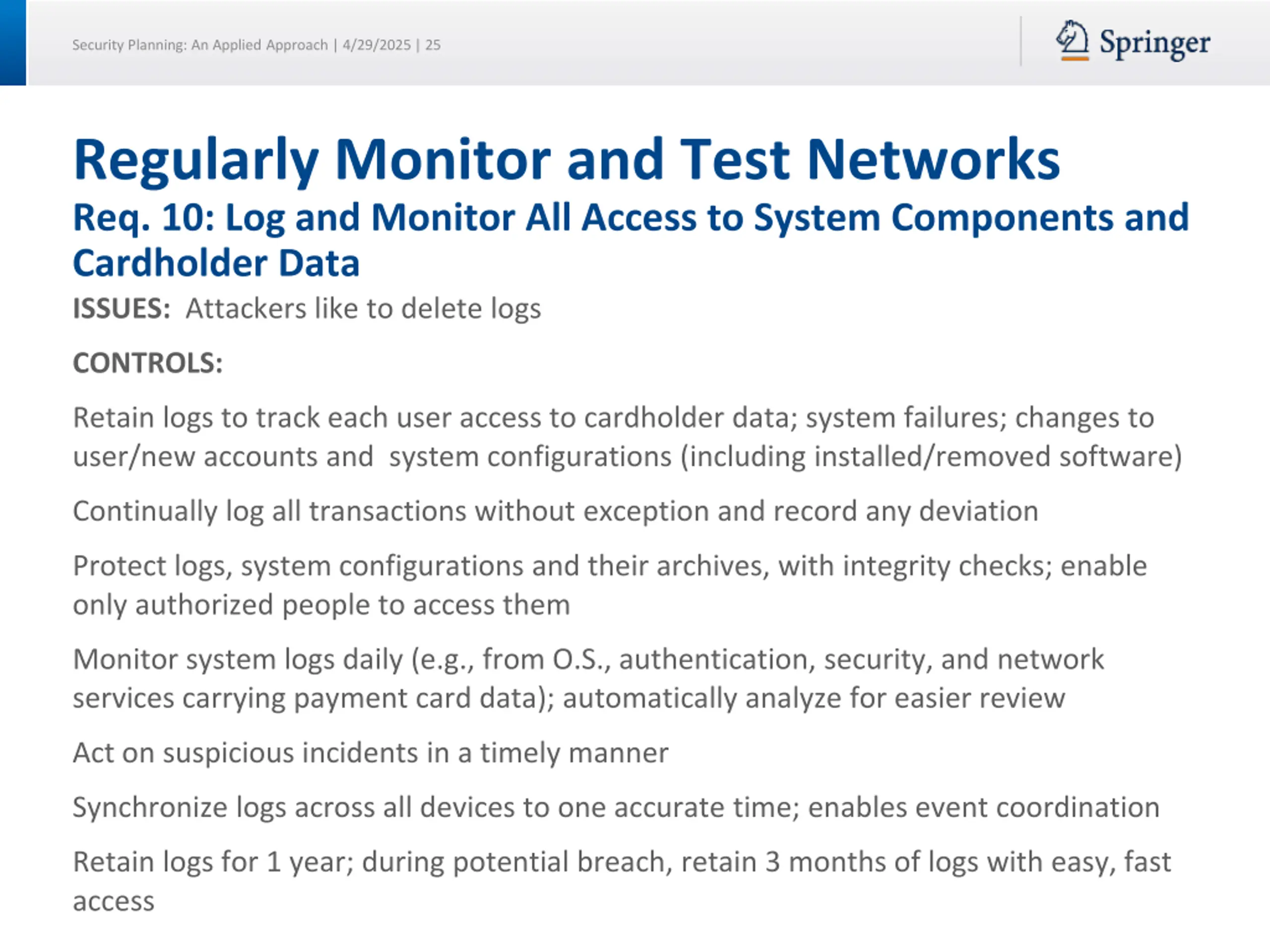 Security Planning: An Applied Approach | 4/29/2025 | 25

Springer

Regularly Monitor and Test Networks

Req. 10: Log and Monitor All Access to System Components and Cardholder Data

ISSUES: Attackers like to delete logs

CONTROLS:

Retain logs to track each user access to cardholder data; system failures; changes to user/new accounts and system configurations (including installed/removed software)

Continually log all transactions without exception and record any deviation

Protect logs, system configurations and their archives, with integrity checks; enable only authorized people to access them

Monitor system logs daily (e.g., from O.S., authentication, security, and network services carrying payment card data); automatically analyze for easier review

Act on suspicious incidents in a timely manner

Synchronize logs across all devices to one accurate time; enables event coordination

Retain logs for 1 year; during potential breach, retain 3 months of logs with easy, fast access